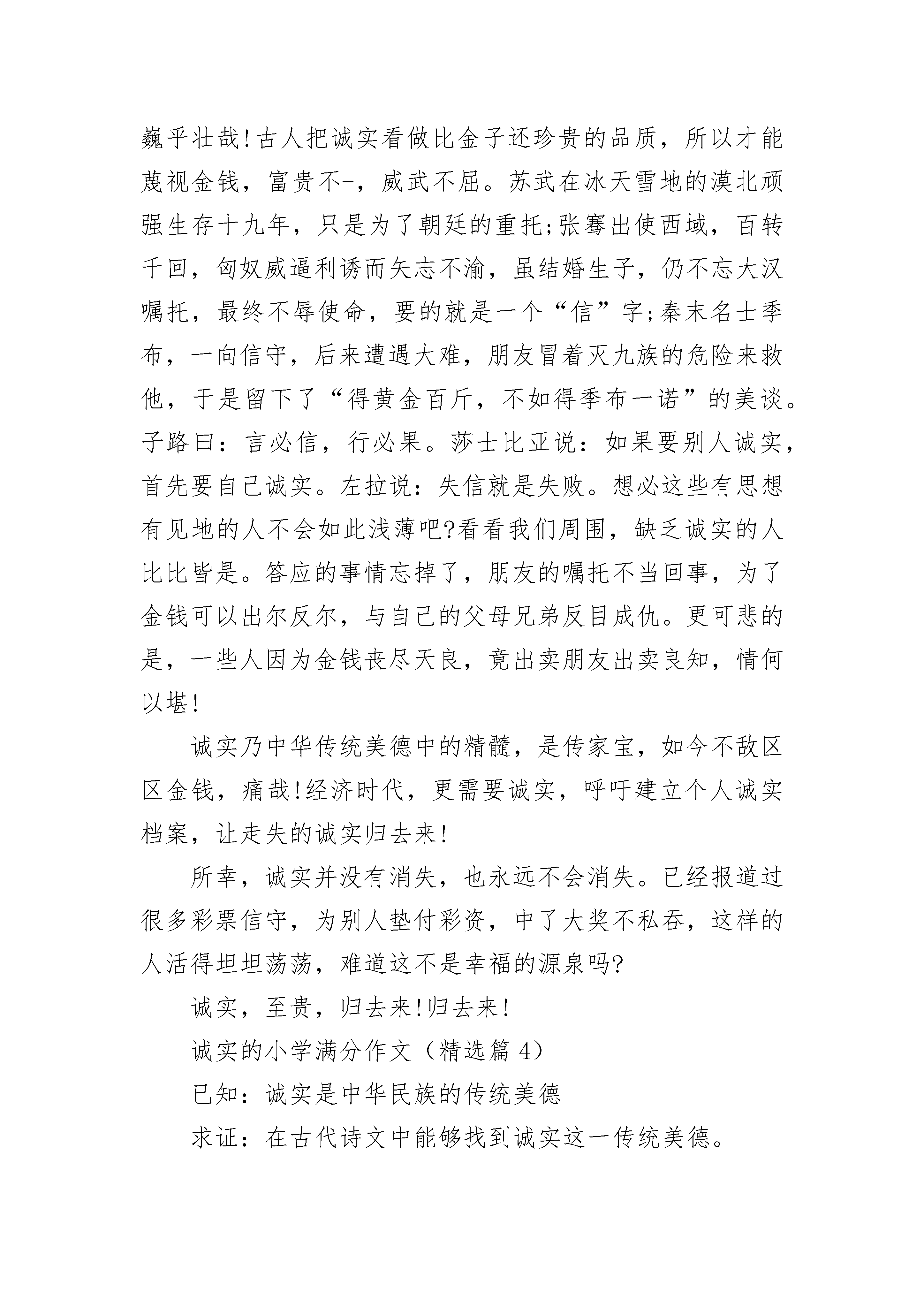 巍乎壮哉!古人把诚实看做比金子还珍贵的品质，所以才能蔑视金钱，富贵不-，威武不屈。苏武在冰天雪地的漠北顽强生存十九年，只是为了朝廷的重托;张骞出使西域，百转千回，匈奴威逼利诱而矢志不渝，虽结婚生子，仍不忘大汉嘱托，最终不辱使命，要的就是一个“信”字;秦末名士季布，一向信守，后来遭遇大难，朋友冒着灭九族的危险来救他，于是留下了“得黄金百斤，不如得季布一诺”的美谈。子路曰：言必信，行必果。莎士比亚说：如果要别人诚实，首先要自己诚实。左拉说：失信就是失败。想必这些有思想有见地的人不会如此浅薄吧?看看我们周围，缺乏诚实的人比比皆是。答应的事情忘掉了，朋友的嘱托不当回事，为了金钱可以出尔反尔，与自己的父母兄弟反目成仇。更可悲的是，一些人因为金钱丧尽天良，竟出卖朋友出卖良知，情何以堪!

诚实乃中华传统美德中的精髓，是传家宝，如今不敌区区金钱，痛哉!经济时代，更需要诚实，呼吁建立个人诚实档案，让走失的诚实归去来!

所幸，诚实并没有消失，也永远不会消失。已经报道过很多彩票信守，为别人垫付彩资，中了大奖不私吞，这样的人活得坦坦荡荡，难道这不是幸福的源泉吗?

诚实，至贵，归去来!归去来!

诚实的小学满分作文（精选篇 4）

已知：诚实是中华民族的传统美德

求证：在古代诗文中能够找到诚实这一传统美德。